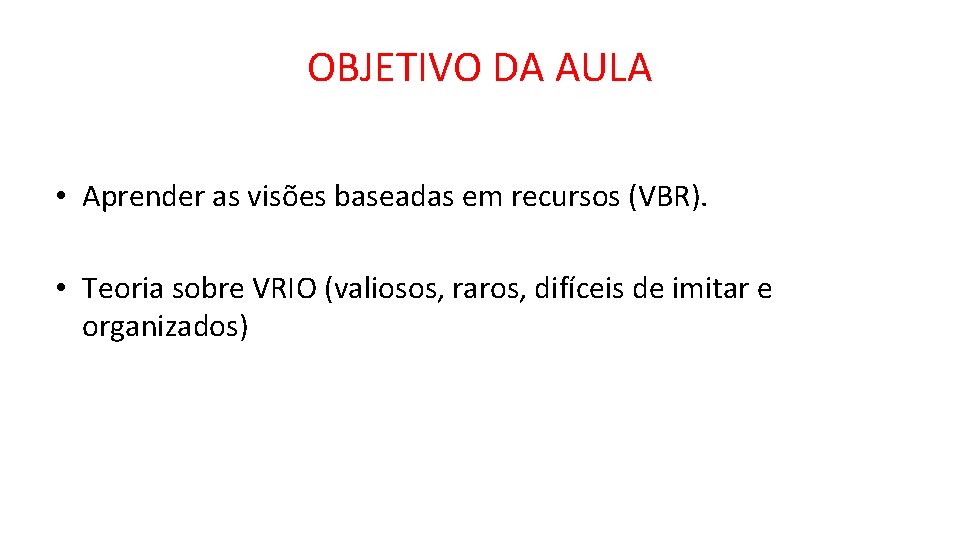 OBJETIVO DA AULA

• Aprender as visões baseadas em recursos (VBR).

• Teoria sobre VRIO (valiosos, raros, difíceis de imitar e organizados)